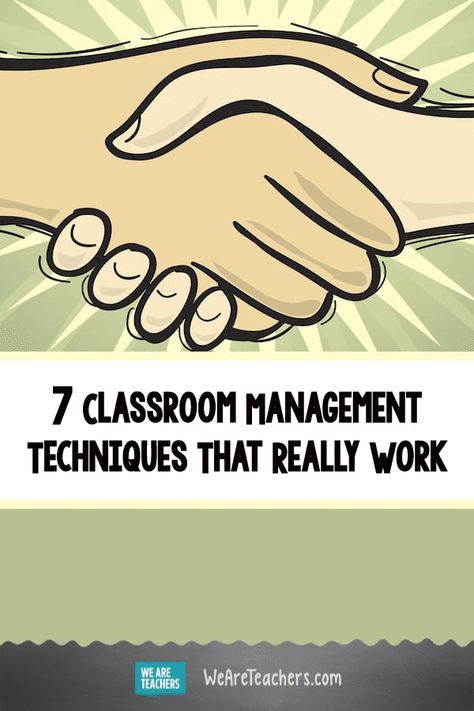 7 CLASSROOM MANAGEMENT TECHNIQUES THAT REALLY WORK

WE ARE TEACHERS

WeAreTeachers.com